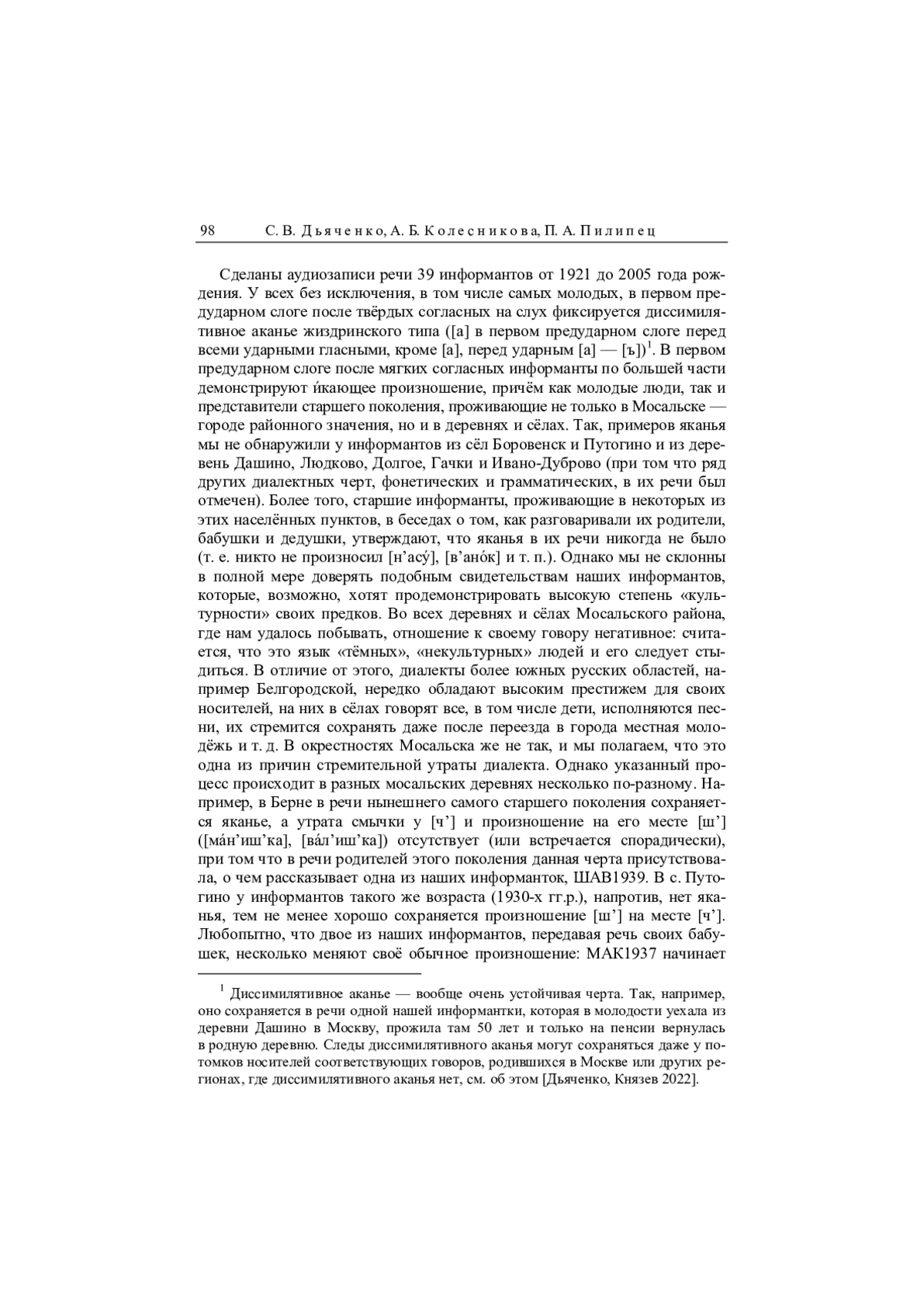 98 С. В. Дьяченко, А. Б. Колесникова, П. А. Пилипец

Сделаны аудиозаписи речи 39 информантов от 1921 до 2005 года рождения. У всех без исключения, в том числе самых молодых, в первом предударном слоге после твёрдых согласных на слух фиксируется диссимилятивное аканье жиздринского типа ([а] в первом предударном слоге перед всеми ударными гласными, кроме [а], перед ударным [а] — [ъ])$^1$. В первом предударном слоге после мягких согласных информанты по большей части демонстрируют и́кающее произношение, причём как молодые люди, так и представители старшего поколения, проживающие не только в Мосальске — городе районного значения, но и в деревнях и сёлах. Так, примеров яканья мы не обнаружили у информантов из сёл Боровенск и Путогино и из деревень Дашино, Людково, Долгое, Гачки и Ивано-Дуброво (при том что ряд других диалектных черт, фонетических и грамматических, в их речи был отмечен). Более того, старшие информанты, проживающие в некоторых из этих населённых пунктов, в беседах о том, как разговаривали их родители, бабушки и дедушки, утверждают, что яканья в их речи никогда не было (т. е. никто не произносил [н’асу́], [в’ано́к] и т. п.). Однако мы не склонны в полной мере доверять подобным свидетельствам наших информантов, которые, возможно, хотят продемонстрировать высокую степень «культурности» своих предков. Во всех деревнях и сёлах Мосальского района, где нам удалось побывать, отношение к своему говору негативное: считается, что это язык «тёмных», «некультурных» людей и его следует стыдиться. В отличие от этого, диалекты более южных русских областей, например Белгородской, нередко обладают высоким престижем для своих носителей, на них в сёлах говорят все, в том числе дети, исполняются песни, их стремится сохранять даже после переезда в города местная молодёжь и т. д. В окрестностях Мосальска же не так, и мы полагаем, что это одна из причин стремительной утраты диалекта. Однако указанный процесс происходит в разных мосальских деревнях несколько по-разному. Например, в Берне в речи нынешнего самого старшего поколения сохраняется яканье, а утрата смычки у [ч’] и произношение на его месте [ш’] ([ма́н’иш’ка], [ва́л’иш’ка]) отсутствует (или встречается спорадически), при том что в речи родителей этого поколения данная черта присутствовала, о чем рассказывает одна из наших информанток, ШАВ1939. В с. Путогино у информантов такого же возраста (1930-х гг.р.), напротив, нет яканья, тем не менее хорошо сохраняется произношение [ш’] на месте [ч’]. Любопытно, что двое из наших информантов, передавая речь своих бабушек, несколько меняют своё обычное произношение: МАК1937 начинает

$^1$ Диссимилятивное аканье — вообще очень устойчивая черта. Так, например, оно сохраняется в речи одной нашей информантки, которая в молодости уехала из деревни Дашино в Москву, прожила там 50 лет и только на пенсии вернулась в родную деревню. Следы диссимилятивного аканья могут сохраняться даже у потомков носителей соответствующих говоров, родившихся в Москве или других регионах, где диссимилятивного аканья нет, см. об этом [Дьяченко, Князев 2022].